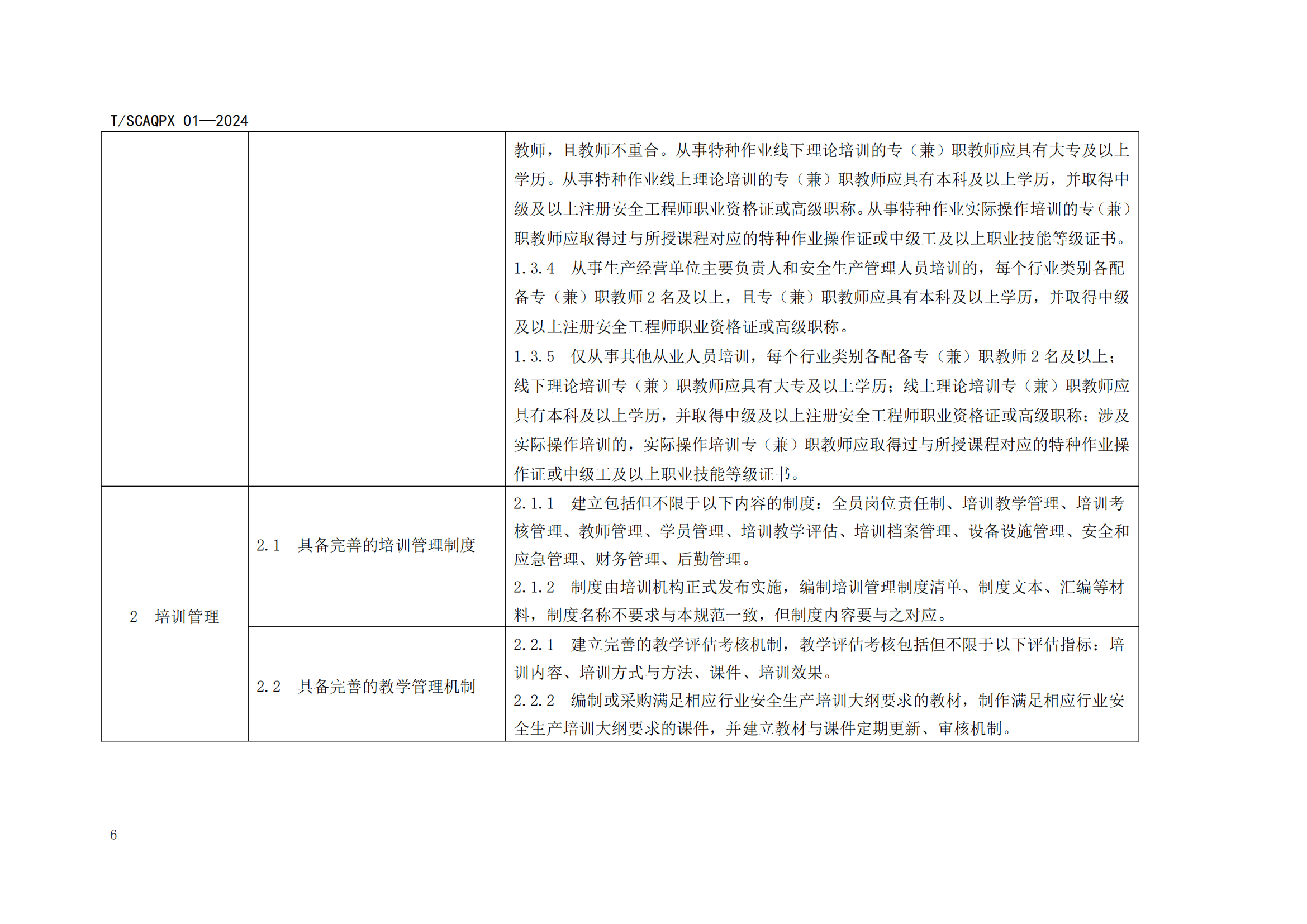 T/SCAQPX 01—2024

| | | |
|---|---|---|
| | | 教师，且教师不重合。从事特种作业线下理论培训的专（兼）职教师应具有大专及以上学历。从事特种作业线上理论培训的专（兼）职教师应具有本科及以上学历，并取得中级及以上注册安全工程师职业资格证或高级职称。从事特种作业实际操作培训的专（兼）职教师应取得过与所授课程对应的特种作业操作证或中级工及以上职业技能等级证书。<br>1.3.4　从事生产经营单位主要负责人和安全生产管理人员培训的，每个行业类别各配备专（兼）职教师 2 名及以上，且专（兼）职教师应具有本科及以上学历，并取得中级及以上注册安全工程师职业资格证或高级职称。<br>1.3.5　仅从事其他从业人员培训，每个行业类别各配备专（兼）职教师 2 名及以上；线下理论培训专（兼）职教师应具有大专及以上学历；线上理论培训专（兼）职教师应具有本科及以上学历，并取得中级及以上注册安全工程师职业资格证或高级职称；涉及实际操作培训的，实际操作培训专（兼）职教师应取得过与所授课程对应的特种作业操作证或中级工及以上职业技能等级证书。 |
| 2　培训管理 | 2.1　具备完善的培训管理制度 | 2.1.1　建立包括但不限于以下内容的制度：全员岗位责任制、培训教学管理、培训考核管理、教师管理、学员管理、培训教学评估、培训档案管理、设备设施管理、安全和应急管理、财务管理、后勤管理。<br>2.1.2　制度由培训机构正式发布实施，编制培训管理制度清单、制度文本、汇编等材料，制度名称不要求与本规范一致，但制度内容要与之对应。 |
| | 2.2　具备完善的教学管理机制 | 2.2.1　建立完善的教学评估考核机制，教学评估考核包括但不限于以下评估指标：培训内容、培训方式与方法、课件、培训效果。<br>2.2.2　编制或采购满足相应行业安全生产培训大纲要求的教材，制作满足相应行业安全生产培训大纲要求的课件，并建立教材与课件定期更新、审核机制。 |

6